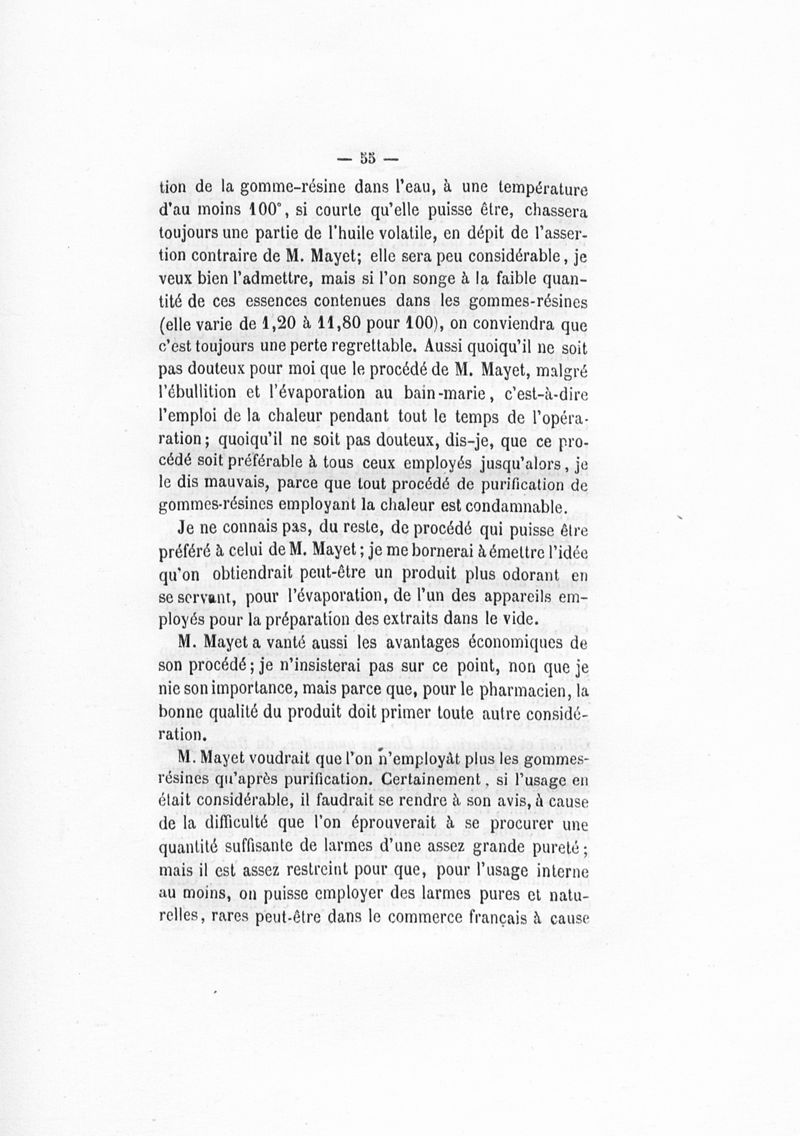 — 55 —

tion de la gomme-résine dans l'eau, à une température d'au moins 100°, si courte qu'elle puisse être, chassera toujours une partie de l'huile volatile, en dépit de l'assertion contraire de M. Mayet; elle sera peu considérable, je veux bien l'admettre, mais si l'on songe à la faible quantité de ces essences contenues dans les gommes-résines (elle varie de 1,20 à 11,80 pour 100), on conviendra que c'est toujours une perte regrettable. Aussi quoiqu'il ne soit pas douteux pour moi que le procédé de M. Mayet, malgré l'ébullition et l'évaporation au bain-marie, c'est-à-dire l'emploi de la chaleur pendant tout le temps de l'opération; quoiqu'il ne soit pas douteux, dis-je, que ce procédé soit préférable à tous ceux employés jusqu'alors, je le dis mauvais, parce que tout procédé de purification de gommes-résines employant la chaleur est condamnable.

Je ne connais pas, du reste, de procédé qui puisse être préféré à celui de M. Mayet; je me bornerai à émettre l'idée qu'on obtiendrait peut-être un produit plus odorant en se servant, pour l'évaporation, de l'un des appareils employés pour la préparation des extraits dans le vide.

M. Mayet a vanté aussi les avantages économiques de son procédé; je n'insisterai pas sur ce point, non que je nie son importance, mais parce que, pour le pharmacien, la bonne qualité du produit doit primer toute autre considération.

M. Mayet voudrait que l'on n'employât plus les gommes-résines qu'après purification. Certainement, si l'usage en était considérable, il faudrait se rendre à son avis, à cause de la difficulté que l'on éprouverait à se procurer une quantité suffisante de larmes d'une assez grande pureté; mais il est assez restreint pour que, pour l'usage interne au moins, on puisse employer des larmes pures et naturelles, rares peut-être dans le commerce français à cause